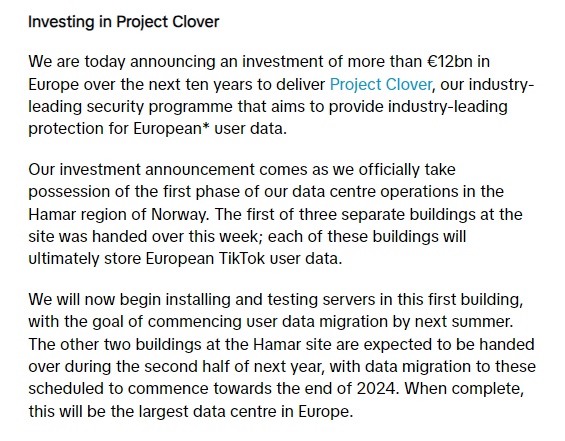 Investing in Project Clover

We are today announcing an investment of more than €12bn in Europe over the next ten years to deliver Project Clover, our industry-leading security programme that aims to provide industry-leading protection for European* user data.

Our investment announcement comes as we officially take possession of the first phase of our data centre operations in the Hamar region of Norway. The first of three separate buildings at the site was handed over this week; each of these buildings will ultimately store European TikTok user data.

We will now begin installing and testing servers in this first building, with the goal of commencing user data migration by next summer. The other two buildings at the Hamar site are expected to be handed over during the second half of next year, with data migration to these scheduled to commence towards the end of 2024. When complete, this will be the largest data centre in Europe.